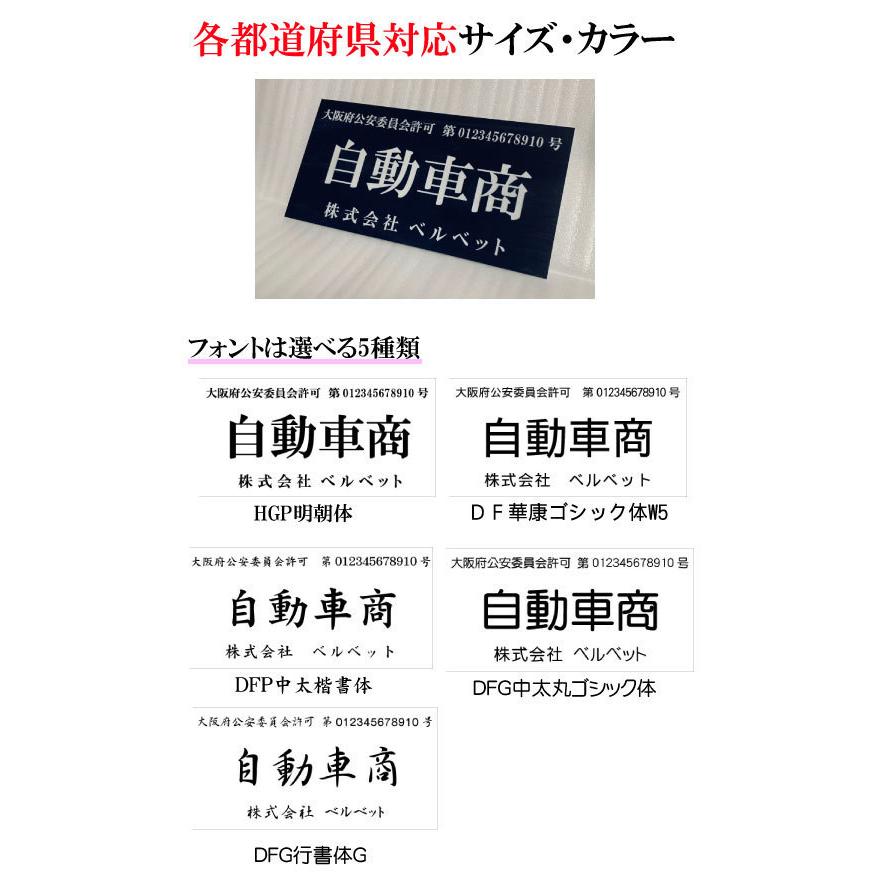 各都道府県対応サイズ・カラー

大阪府公安委員会許可 第 012345678910 号
自動車商
株式会社 ベルベット

フォントは選べる5種類

大阪府公安委員会許可 第 012345678910 号
自動車商
株式会社 ベルベット
HGP明朝体

大阪府公安委員会許可 第 012345678910 号
自動車商
株式会社 ベルベット
ＤＦ華康ゴシック体W5

大阪府公安委員会許可 第 012345678910 号
自動車商
株式会社 ベルベット
DFP中太楷書体

大阪府公安委員会許可 第 012345678910 号
自動車商
株式会社 ベルベット
DFG中太丸ゴシック体

大阪府公安委員会許可 第 012345678910 号
自動車商
株式会社 ベルベット
DFG行書体G